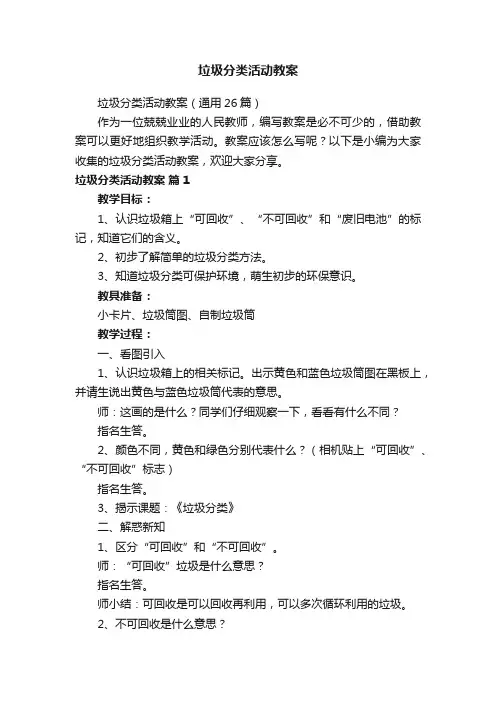 垃圾分类活动教案

垃圾分类活动教案（通用26篇）

作为一位兢兢业业的人民教师，编写教案是必不可少的，借助教案可以更好地组织教学活动。教案应该怎么写呢？以下是小编为大家收集的垃圾分类活动教案，欢迎大家分享。

垃圾分类活动教案 篇1

教学目标：

1、认识垃圾箱上“可回收”、“不可回收”和“废旧电池”的标记，知道它们的含义。

2、初步了解简单的垃圾分类方法。

3、知道垃圾分类可保护环境，萌生初步的环保意识。

教具准备：

小卡片、垃圾筒图、自制垃圾筒

教学过程：

一、看图引入

1、认识垃圾箱上的相关标记。出示黄色和蓝色垃圾筒图在黑板上，并请生说出黄色与蓝色垃圾筒代表的意思。

师：这画的是什么？同学们仔细观察一下，看看有什么不同？

指名生答。

2、颜色不同，黄色和绿色分别代表什么？（相机贴上“可回收”、“不可回收”标志）

指名生答。

3、揭示课题：《垃圾分类》

二、解惑新知

1、区分“可回收”和“不可回收”。

师：“可回收”垃圾是什么意思？

指名生答。

师小结：可回收是可以回收再利用，可以多次循环利用的垃圾。

2、不可回收是什么意思？